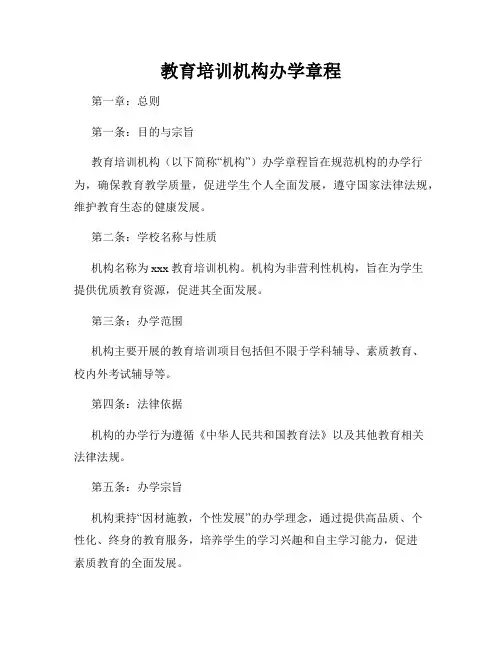 教育培训机构办学章程

第一章：总则

第一条：目的与宗旨

教育培训机构（以下简称“机构”）办学章程旨在规范机构的办学行为，确保教育教学质量，促进学生个人全面发展，遵守国家法律法规，维护教育生态的健康发展。

第二条：学校名称与性质

机构名称为xxx教育培训机构。机构为非营利性机构，旨在为学生提供优质教育资源，促进其全面发展。

第三条：办学范围

机构主要开展的教育培训项目包括但不限于学科辅导、素质教育、校内外考试辅导等。

第四条：法律依据

机构的办学行为遵循《中华人民共和国教育法》以及其他教育相关法律法规。

第五条：办学宗旨

机构秉持“因材施教，个性发展”的办学理念，通过提供高品质、个性化、终身的教育服务，培养学生的学习兴趣和自主学习能力，促进素质教育的全面发展。